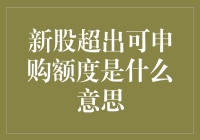 新股超出可申购额度是什么意思